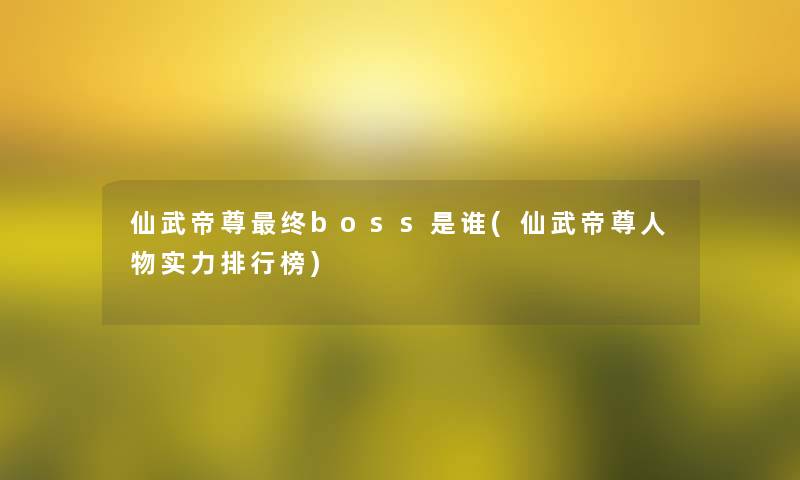 仙武帝尊最终boss是谁(仙武帝尊人物实力排行榜)